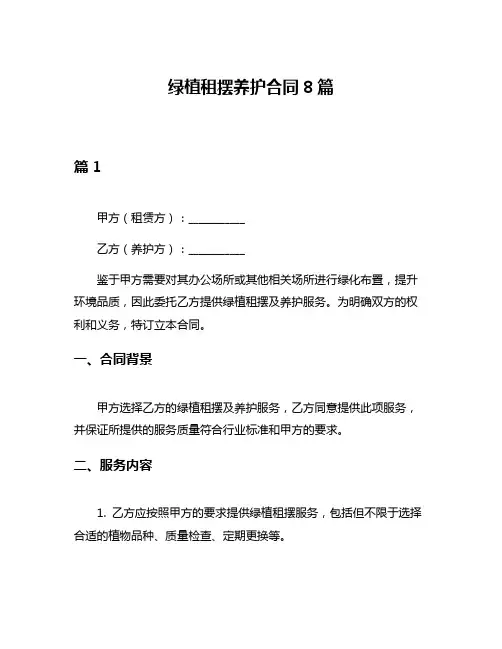 绿植租摆养护合同 8 篇

篇 1

甲方（租赁方）：__________

乙方（养护方）：__________

鉴于甲方需要对其办公场所或其他相关场所进行绿化布置，提升环境品质，因此委托乙方提供绿植租摆及养护服务。为明确双方的权利和义务，特订立本合同。

一、合同背景

甲方选择乙方的绿植租摆及养护服务，乙方同意提供此项服务，并保证所提供的服务质量符合行业标准和甲方的要求。

二、服务内容

1. 乙方应按照甲方的要求提供绿植租摆服务，包括但不限于选择合适的植物品种、质量检查、定期更换等。